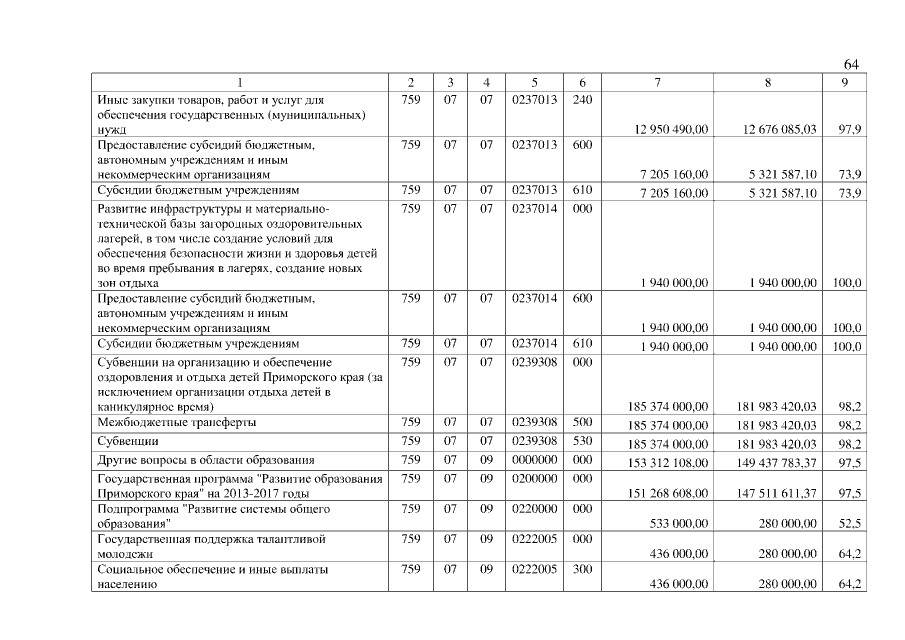 64

| 1 | 2 | 3 | 4 | 5 | 6 | 7 | 8 | 9 |
|---|---|---|---|---|---|---|---|---|
| Иные закупки товаров, работ и услуг для обеспечения государственных (муниципальных) нужд | 759 | 07 | 07 | 0237013 | 240 | 12 950 490,00 | 12 676 085,03 | 97,9 |
| Предоставление субсидий бюджетным, автономным учреждениям и иным некоммерческим организациям | 759 | 07 | 07 | 0237013 | 600 | 7 205 160,00 | 5 321 587,10 | 73,9 |
| Субсидии бюджетным учреждениям | 759 | 07 | 07 | 0237013 | 610 | 7 205 160,00 | 5 321 587,10 | 73,9 |
| Развитие инфраструктуры и материально-технической базы загородных оздоровительных лагерей, в том числе создание условий для обеспечения безопасности жизни и здоровья детей во время пребывания в лагерях, создание новых зон отдыха | 759 | 07 | 07 | 0237014 | 000 | 1 940 000,00 | 1 940 000,00 | 100,0 |
| Предоставление субсидий бюджетным, автономным учреждениям и иным некоммерческим организациям | 759 | 07 | 07 | 0237014 | 600 | 1 940 000,00 | 1 940 000,00 | 100,0 |
| Субсидии бюджетным учреждениям | 759 | 07 | 07 | 0237014 | 610 | 1 940 000,00 | 1 940 000,00 | 100,0 |
| Субвенции на организацию и обеспечение оздоровления и отдыха детей Приморского края (за исключением организации отдыха детей в каникулярное время) | 759 | 07 | 07 | 0239308 | 000 | 185 374 000,00 | 181 983 420,03 | 98,2 |
| Межбюджетные трансферты | 759 | 07 | 07 | 0239308 | 500 | 185 374 000,00 | 181 983 420,03 | 98,2 |
| Субвенции | 759 | 07 | 07 | 0239308 | 530 | 185 374 000,00 | 181 983 420,03 | 98,2 |
| Другие вопросы в области образования | 759 | 07 | 09 | 0000000 | 000 | 153 312 108,00 | 149 437 783,37 | 97,5 |
| Государственная программа "Развитие образования Приморского края" на 2013-2017 годы | 759 | 07 | 09 | 0200000 | 000 | 151 268 608,00 | 147 511 611,37 | 97,5 |
| Подпрограмма "Развитие системы общего образования" | 759 | 07 | 09 | 0220000 | 000 | 533 000,00 | 280 000,00 | 52,5 |
| Государственная поддержка талантливой молодежи | 759 | 07 | 09 | 0222005 | 000 | 436 000,00 | 280 000,00 | 64,2 |
| Социальное обеспечение и иные выплаты населению | 759 | 07 | 09 | 0222005 | 300 | 436 000,00 | 280 000,00 | 64,2 |